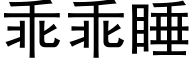 乖乖睡